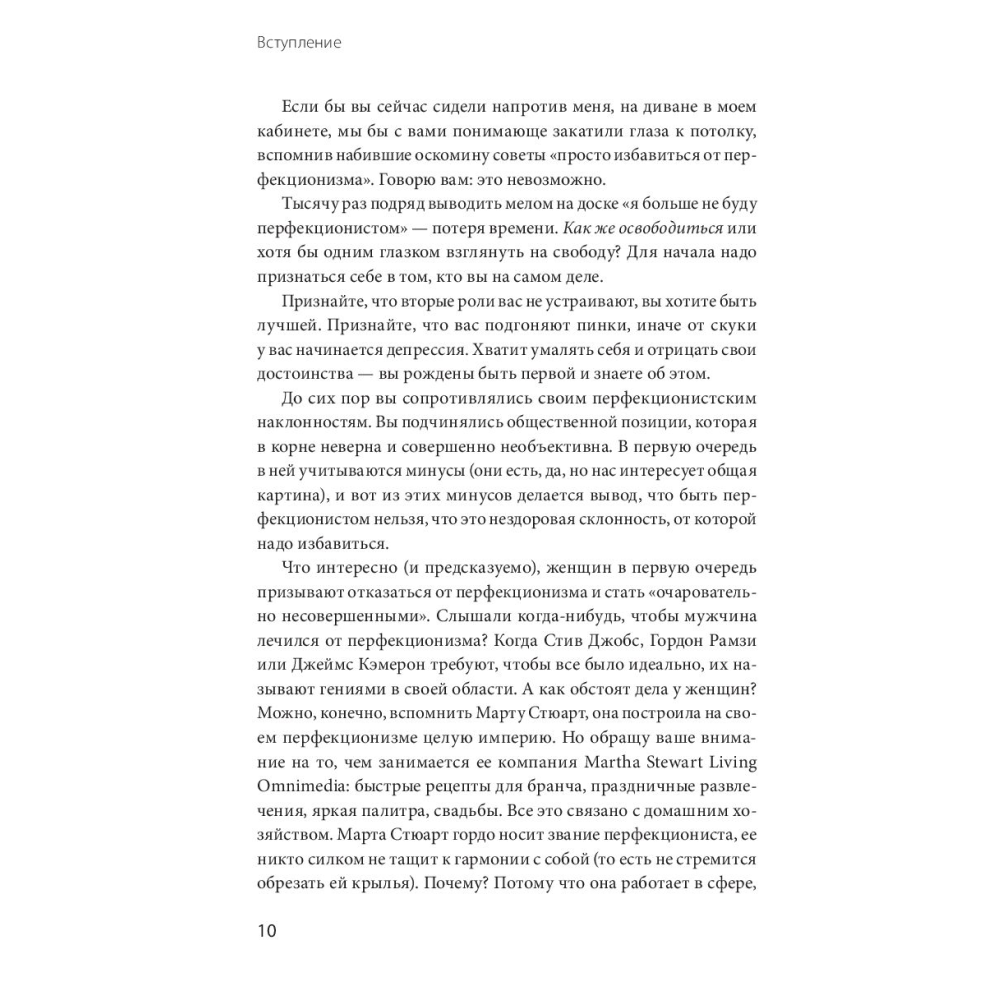 Вступление

Если бы вы сейчас сидели напротив меня, на диване в моем кабинете, мы бы с вами понимающе закатили глаза к потолку, вспомнив набившие оскомину советы «просто избавиться от перфекционизма». Говорю вам: это невозможно.

Тысячу раз подряд выводить мелом на доске «я больше не буду перфекционистом» — потеря времени. Как же освободиться или хотя бы одним глазком взглянуть на свободу? Для начала надо признаться себе в том, кто вы на самом деле.

Признайте, что вторые роли вас не устраивают, вы хотите быть лучшей. Признайте, что вас подгоняют пинки, иначе от скуки у вас начинается депрессия. Хватит умалять себя и отрицать свои достоинства — вы рождены быть первой и знаете об этом.

До сих пор вы сопротивлялись своим перфекционистским наклонностям. Вы подчинялись общественной позиции, которая в корне неверна и совершенно необъективна. В первую очередь в ней учитываются минусы (они есть, да, но нас интересует общая картина), и вот из этих минусов делается вывод, что быть перфекционистом нельзя, что это нездоровая склонность, от которой надо избавиться.

Что интересно (и предсказуемо), женщин в первую очередь призывают отказаться от перфекционизма и стать «очаровательно несовершенными». Слышали когда-нибудь, чтобы мужчина лечился от перфекционизма? Когда Стив Джобс, Гордон Рамзи или Джеймс Кэмерон требуют, чтобы все было идеально, их называют гениями в своей области. А как обстоят дела у женщин? Можно, конечно, вспомнить Марту Стюарт, она построила на своем перфекционизме целую империю. Но обращу ваше внимание на то, чем занимается ее компания Martha Stewart Living Omnimedia: быстрые рецепты для бранча, праздничные развлечения, яркая палитра, свадьбы. Все это связано с домашним хозяйством. Марта Стюарт гордо носит звание перфекциониста, ее никто силком не тащит к гармонии с собой (то есть не стремится обрезать ей крылья). Почему? Потому что она работает в сфере,

10